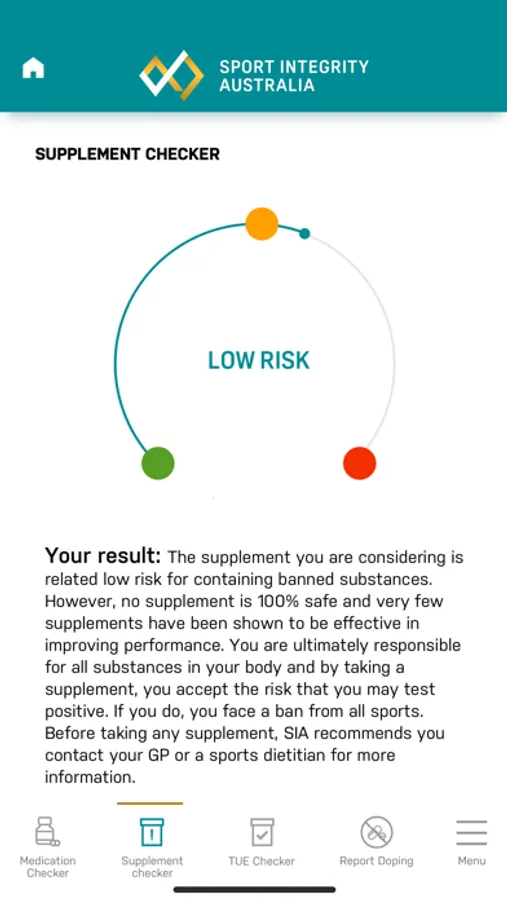 SPORT INTEGRITY AUSTRALIA

SUPPLEMENT CHECKER

LOW RISK

Your result: The supplement you are considering is related low risk for containing banned substances. However, no supplement is 100% safe and very few supplements have been shown to be effective in improving performance. You are ultimately responsible for all substances in your body and by taking a supplement, you accept the risk that you may test positive. If you do, you face a ban from all sports. Before taking any supplement, SIA recommends you contact your GP or a sports dietitian for more information.

Medication Checker
Supplement checker
TUE Checker
Report Doping
Menu